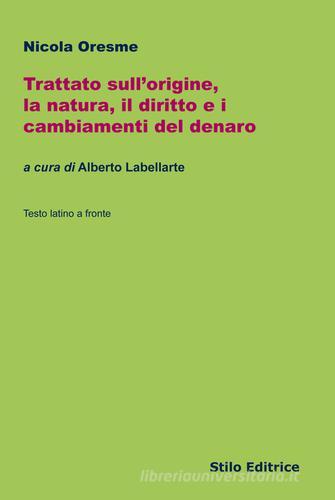 Nicola Oresme

Trattato sull'origine, la natura, il diritto e i cambiamenti del denaro

a cura di Alberto Labellarte

Testo latino a fronte

Stilo Editrice

libreriauniversitaria.it